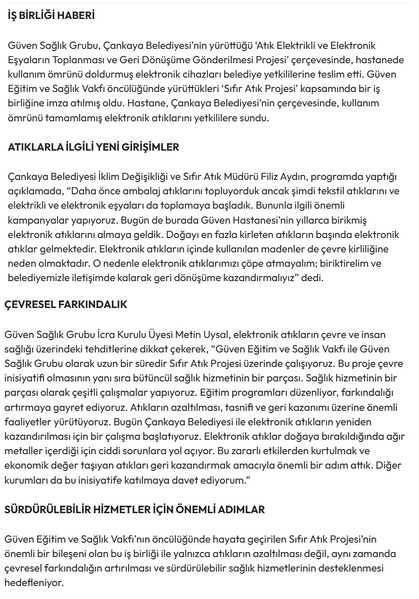 İŞ BİRLİĞİ HABERİ

Güven Sağlık Grubu, Çankaya Belediyesi'nin yürüttüğü 'Atık Elektrikli ve Elektronik Eşyaların Toplanması ve Geri Dönüşüme Gönderilmesi Projesi' çerçevesinde, hastanede kullanım ömrünü doldurmuş elektronik cihazları belediye yetkililerine teslim etti. Güven Eğitim ve Sağlık Vakfı öncülüğünde yürüttükleri 'Sıfır Atık Projesi' kapsamında bir iş birliğine imza atılmış oldu. Hastane, Çankaya Belediyesi'nin çerçevesinde, kullanım ömrünü tamamlamış elektronik atıklarını yetkililere sundu.

ATIKLARLA İLGİLİ YENİ GİRİŞİMLER

Çankaya Belediyesi İklim Değişikliği ve Sıfır Atık Müdürü Filiz Aydın, programda yaptığı açıklamada, "Daha önce ambalaj atıklarını topluyorduk ancak şimdi tekstil atıklarını ve elektrikli ve elektronik eşyaları da toplamaya başladık. Bununla ilgili önemli kampanyalar yapıyoruz. Bugün de burada Güven Hastanesi'nin yıllarca birikmiş elektronik atıklarını almaya geldik. Doğayı en fazla kirleten atıkların başında elektronik atıklar gelmektedir. Elektronik atıkların içinde kullanılan madenler de çevre kirliliğine neden olmaktadır. O nedenle elektronik atıklarımızı çöpe atmayalım; biriktirelim ve belediyemizle iletişimde kalarak geri dönüşüme kazandırmalıyız" dedi.

ÇEVRESEL FARKINDALIK

Güven Sağlık Grubu İcra Kurulu Üyesi Metin Uysal, elektronik atıkların çevre ve insan sağlığı üzerindeki tehditlerine dikkat çekerek, "Güven Eğitim ve Sağlık Vakfı ile Güven Sağlık Grubu olarak uzun bir süredir Sıfır Atık Projesi üzerinde çalışıyoruz. Bu proje çevre inisiyatifi olmasının yanı sıra bütüncül sağlık hizmetinin bir parçası. Sağlık hizmetinin bir parçası olarak çeşitli çalışmalar yapıyoruz. Eğitim programları düzenliyor, farkındalığı artırmaya gayret ediyoruz. Atıkların azaltılması, tasnifi ve geri kazanımı üzerine önemli faaliyetler yürütüyoruz. Bugün Çankaya Belediyesi ile elektronik atıkların yeniden kazandırılması için bir çalışma başlatıyoruz. Elektronik atıklar doğaya bırakıldığında ağır metaller içerdiği için ciddi sorunlara yol açıyor. Bu zararlı etkilerden kurtulmak ve ekonomik değer taşıyan atıkları geri kazandırmak amacıyla önemli bir adım attık. Diğer kurumları da bu inisiyatife katılmaya davet ediyorum."

SÜRDÜRÜLEBİLİR HİZMETLER İÇİN ÖNEMLİ ADIMLAR

Güven Eğitim ve Sağlık Vakfı'nın öncülüğünde hayata geçirilen Sıfır Atık Projesi'nin önemli bir bileşeni olan bu iş birliği ile yalnızca atıkların azaltılması değil, aynı zamanda çevresel farkındalığın artırılması ve sürdürülebilir sağlık hizmetlerinin desteklenmesi hedefleniyor.